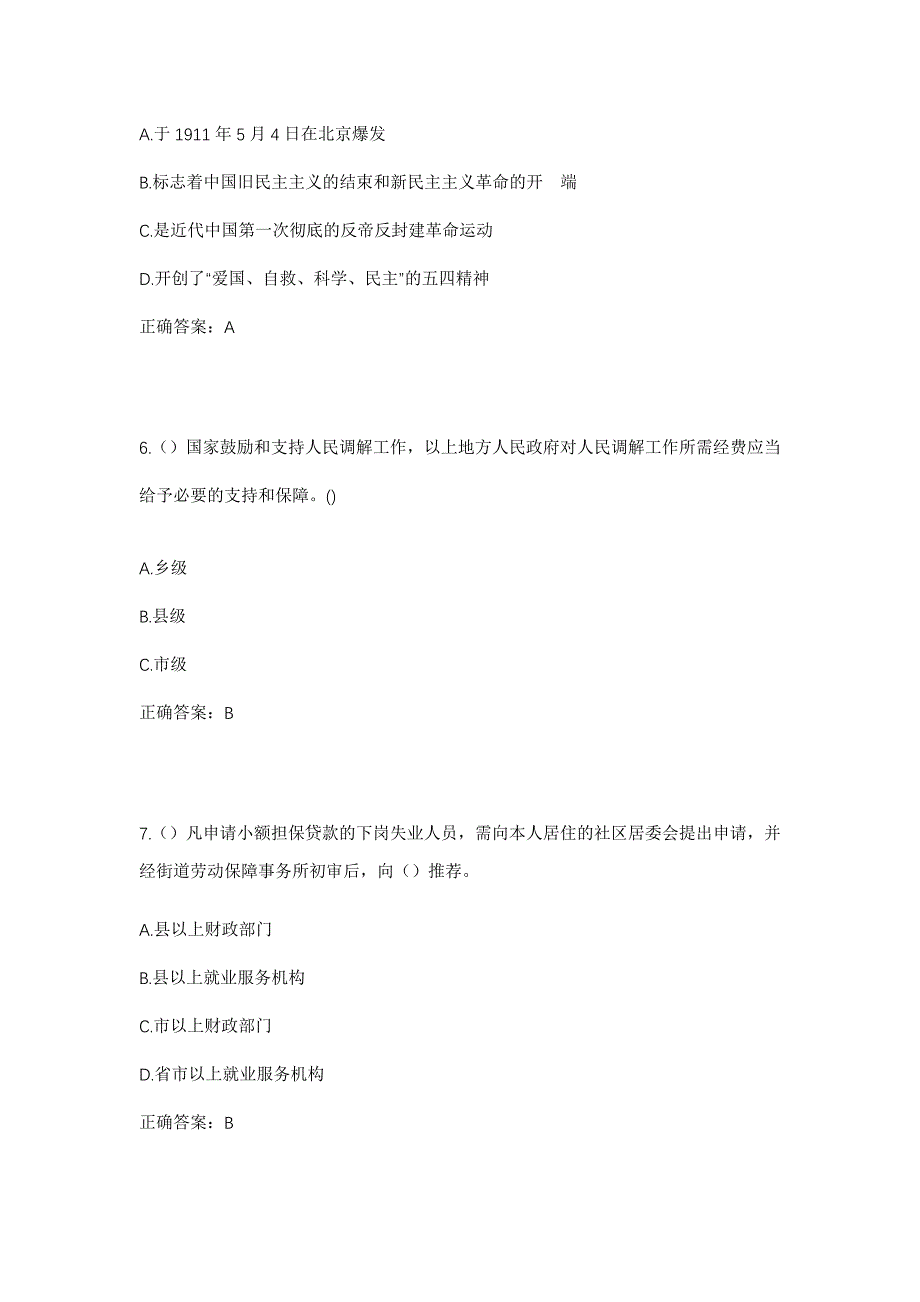 A.于 1911 年 5 月 4 日在北京爆发

B.标志着中国旧民主主义的结束和新民主主义革命的开 端

C.是近代中国第一次彻底的反帝反封建革命运动

D.开创了“爱国、自救、科学、民主”的五四精神

正确答案：A

6.（）国家鼓励和支持人民调解工作，以上地方人民政府对人民调解工作所需经费应当给予必要的支持和保障。()

A.乡级

B.县级

C.市级

正确答案：B

7.（）凡申请小额担保贷款的下岗失业人员，需向本人居住的社区居委会提出申请，并经街道劳动保障事务所初审后，向（）推荐。

A.县以上财政部门

B.县以上就业服务机构

C.市以上财政部门

D.省市以上就业服务机构

正确答案：B